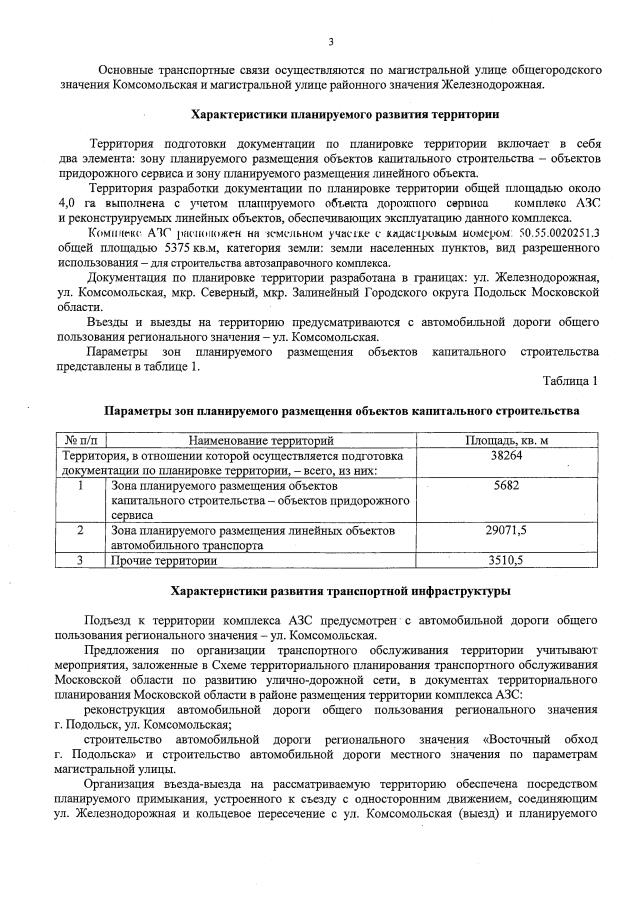 3

Основные транспортные связи осуществляются по магистральной улице общегородского значения Комсомольская и магистральной улице районного значения Железнодорожная.

Характеристики планируемого развития территории

Территория подготовки документации по планировке территории включает в себя два элемента: зону планируемого размещения объектов капитального строительства – объектов придорожного сервиса и зону планируемого размещения линейного объекта.

Территория разработки документации по планировке территории общей площадью около 4,0 га выполнена с учетом планируемого объекта дорожного сервиса комплекс АЗС и реконструируемых линейных объектов, обеспечивающих эксплуатацию данного комплекса.

Комплекс АЗС расположен на земельном участке с кадастровым номером: 50.55.0020251.3 общей площадью 5375 кв.м, категория земли: земли населенных пунктов, вид разрешенного использования – для строительства автозаправочного комплекса.

Документация по планировке территории разработана в границах: ул. Железнодорожная, ул. Комсомольская, мкр. Северный, мкр. Залинейный Городского округа Подольск Московской области.

Въезды и выезды на территорию предусматриваются с автомобильной дороги общего пользования регионального значения – ул. Комсомольская.

Параметры зон планируемого размещения объектов капитального строительства представлены в таблице 1.

Таблица 1

Параметры зон планируемого размещения объектов капитального строительства

| № п/п | Наименование территорий | Площадь, кв. м |
|---|---|---|
| Территория, в отношении которой осуществляется подготовка документации по планировке территории, – всего, из них: | | 38264 |
| 1 | Зона планируемого размещения объектов капитального строительства – объектов придорожного сервиса | 5682 |
| 2 | Зона планируемого размещения линейных объектов автомобильного транспорта | 29071,5 |
| 3 | Прочие территории | 3510,5 |

Характеристики развития транспортной инфраструктуры

Подъезд к территории комплекса АЗС предусмотрен с автомобильной дороги общего пользования регионального значения – ул. Комсомольская.

Предложения по организации транспортного обслуживания территории учитывают мероприятия, заложенные в Схеме территориального планирования транспортного обслуживания Московской области по развитию улично-дорожной сети, в документах территориального планирования Московской области в районе размещения территории комплекса АЗС:

реконструкция автомобильной дороги общего пользования регионального значения г. Подольск, ул. Комсомольская;

строительство автомобильной дороги регионального значения «Восточный обход г. Подольска» и строительство автомобильной дороги местного значения по параметрам магистральной улицы.

Организация въезда-выезда на рассматриваемую территорию обеспечена посредством планируемого примыкания, устроенного к съезду с односторонним движением, соединяющим ул. Железнодорожная и кольцевое пересечение с ул. Комсомольская (выезд) и планируемого